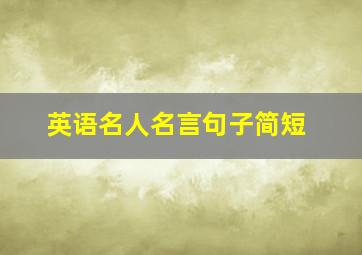 英语名人名言句子简短